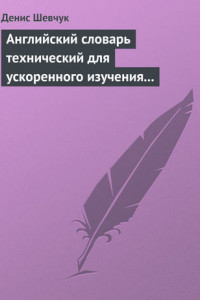 Денис Шевчук

Английский словарь технический для ускоренного изучения…